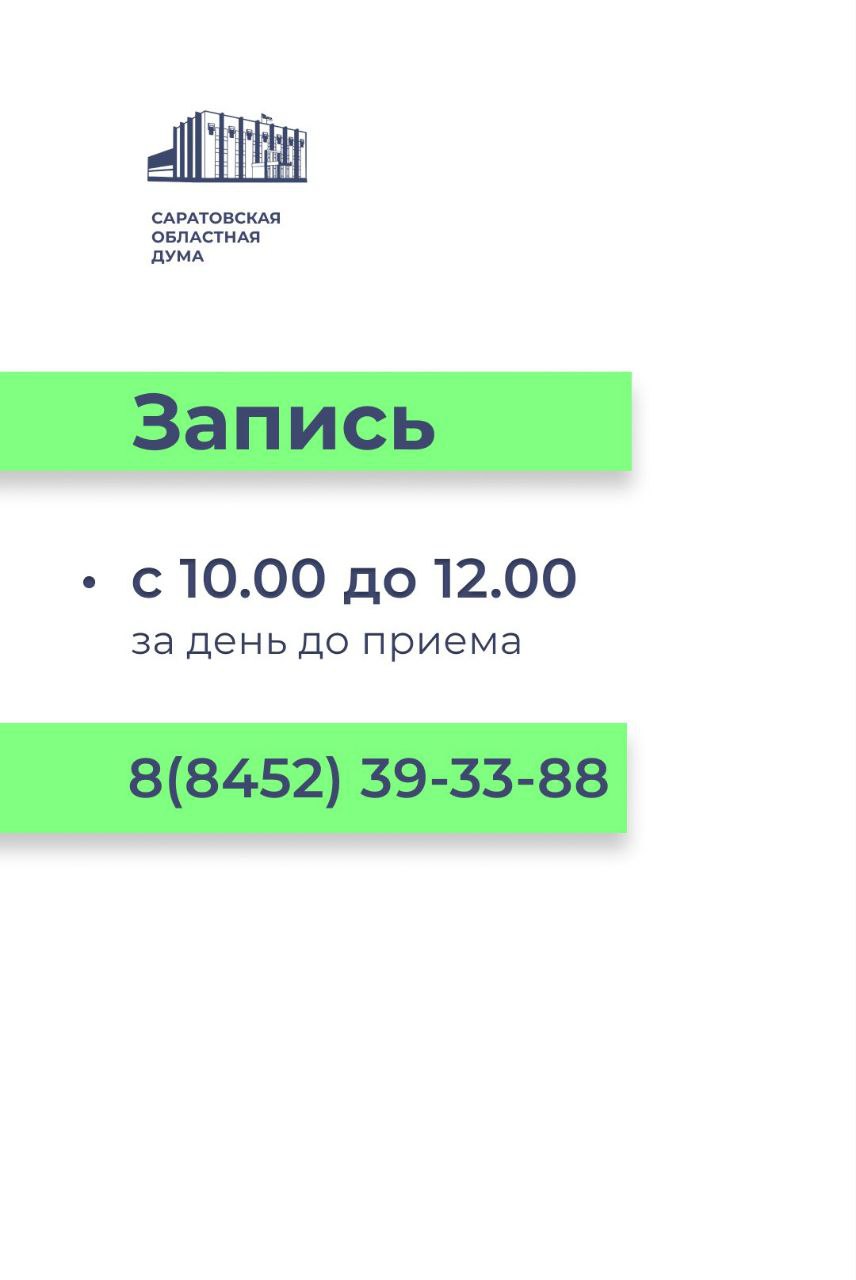 САРАТОВСКАЯ
ОБЛАСТНАЯ
ДУМА

Запись

• с 10.00 до 12.00
за день до приема

8(8452) 39-33-88